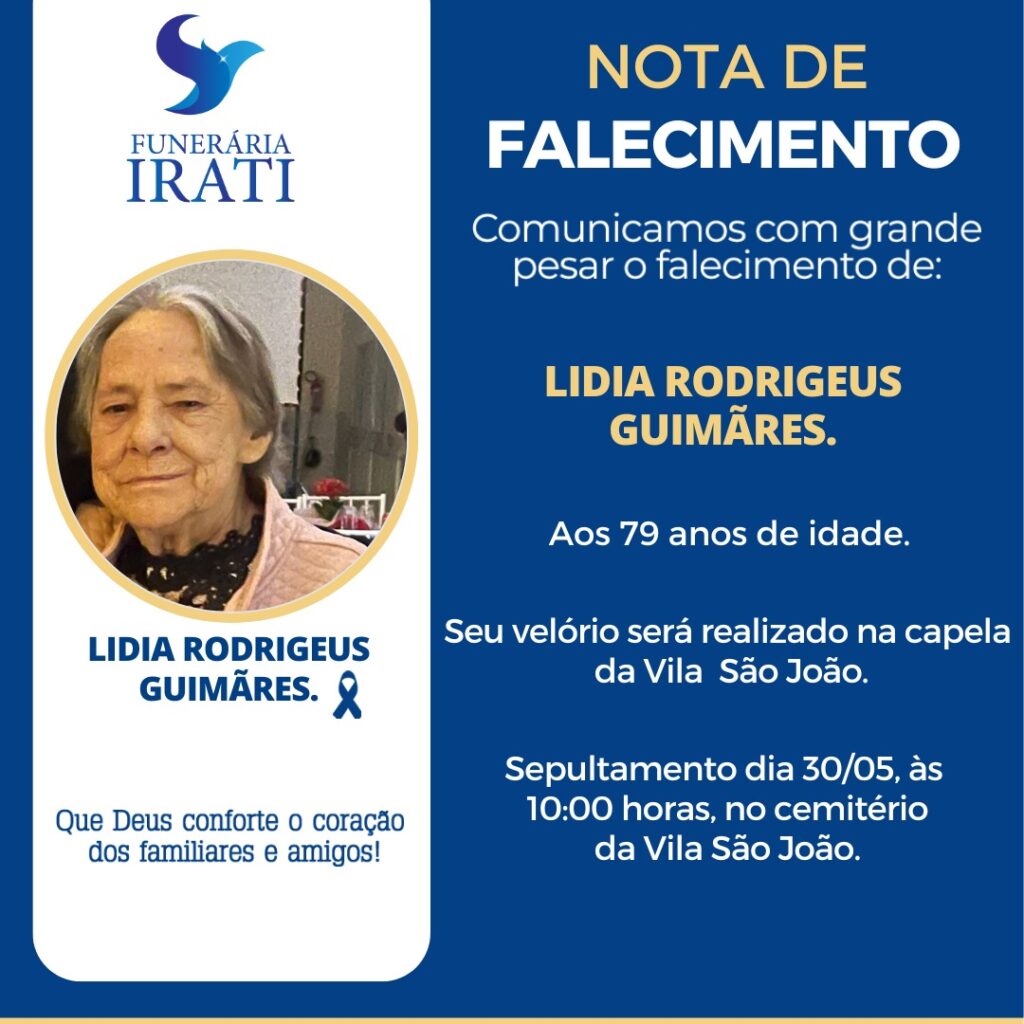 FUNERÁRIA
IRATI

LIDIA RODRIGEUS GUIMÃRES.

Que Deus conforte o coração dos familiares e amigos!

NOTA DE
FALECIMENTO

Comunicamos com grande pesar o falecimento de:

LIDIA RODRIGEUS GUIMÃRES.

Aos 79 anos de idade.

Seu velório será realizado na capela da Vila São João.

Sepultamento dia 30/05, às 10:00 horas, no cemitério da Vila São João.